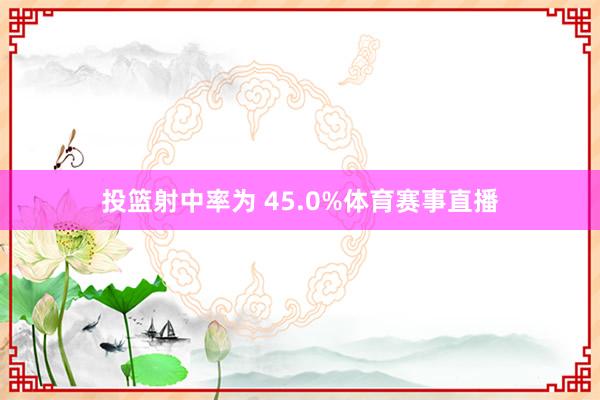 投篮射中率为 45.0%体育赛事直播